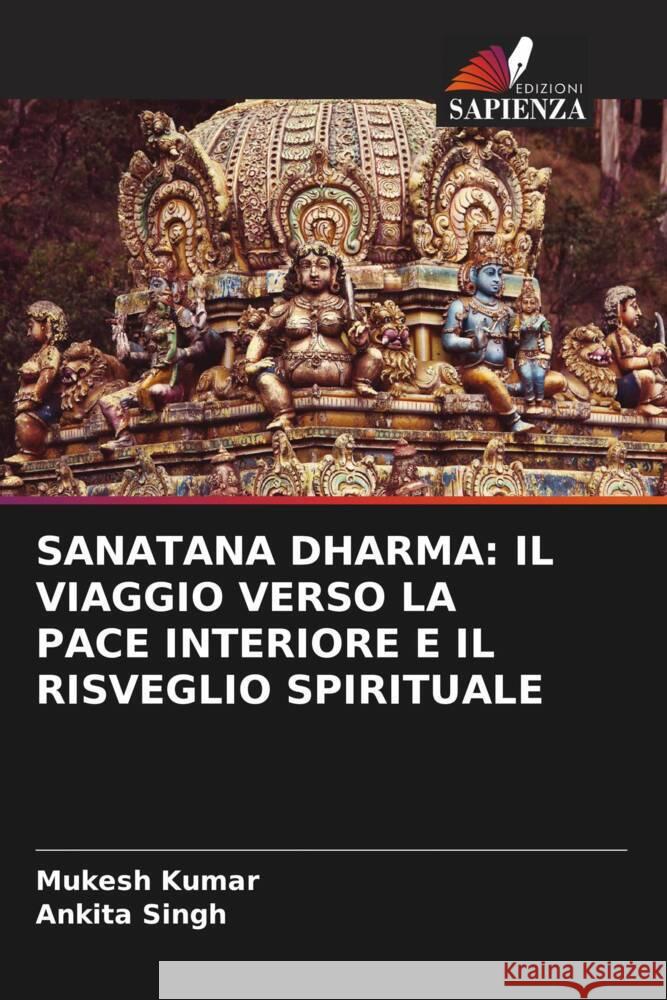 EDIZIONI
SAPIENZA

SANATANA DHARMA: IL VIAGGIO VERSO LA PACE INTERIORE E IL RISVEGLIO SPIRITUALE

Mukesh Kumar
Ankita Singh